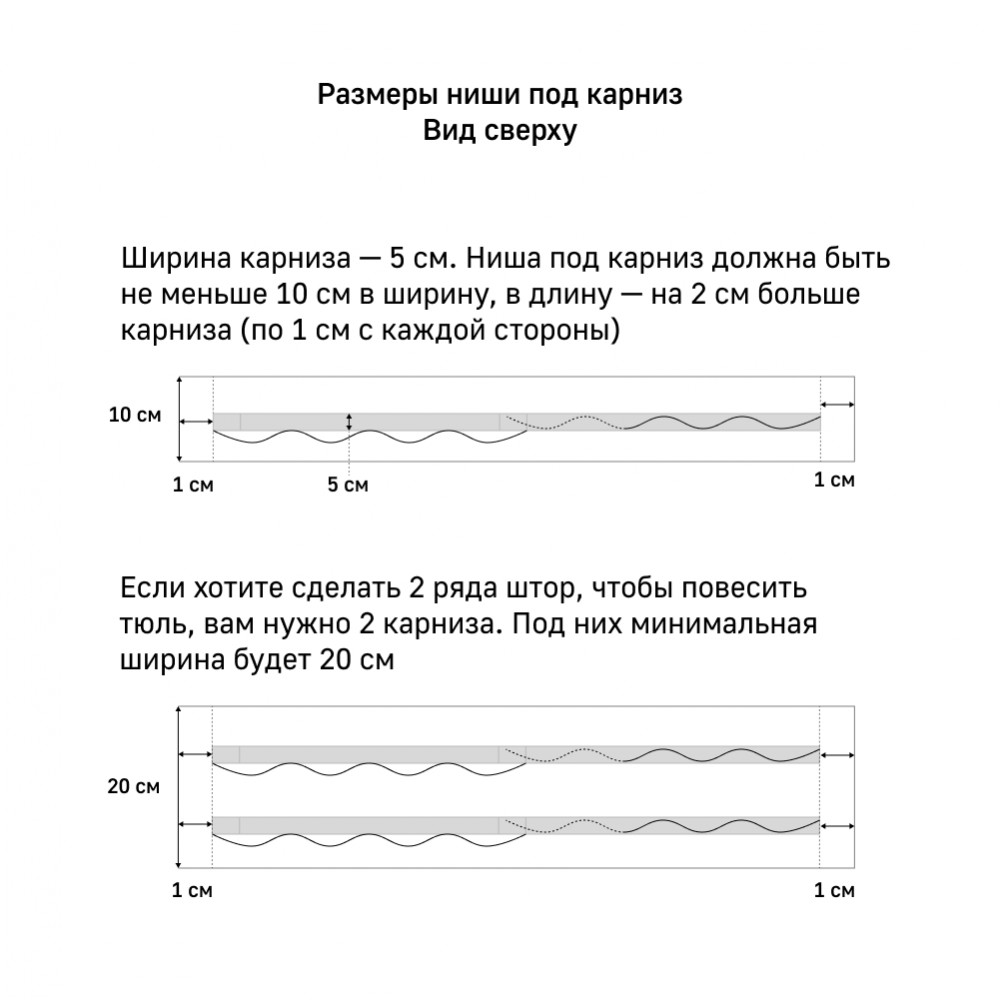 Размеры ниши под карниз
Вид сверху

Ширина карниза — 5 см. Ниша под карниз должна быть не меньше 10 см в ширину, в длину — на 2 см больше карниза (по 1 см с каждой стороны)

10 см
1 см
5 см
1 см

Если хотите сделать 2 ряда штор, чтобы повесить тюль, вам нужно 2 карниза. Под них минимальная ширина будет 20 см

20 см
1 см
1 см